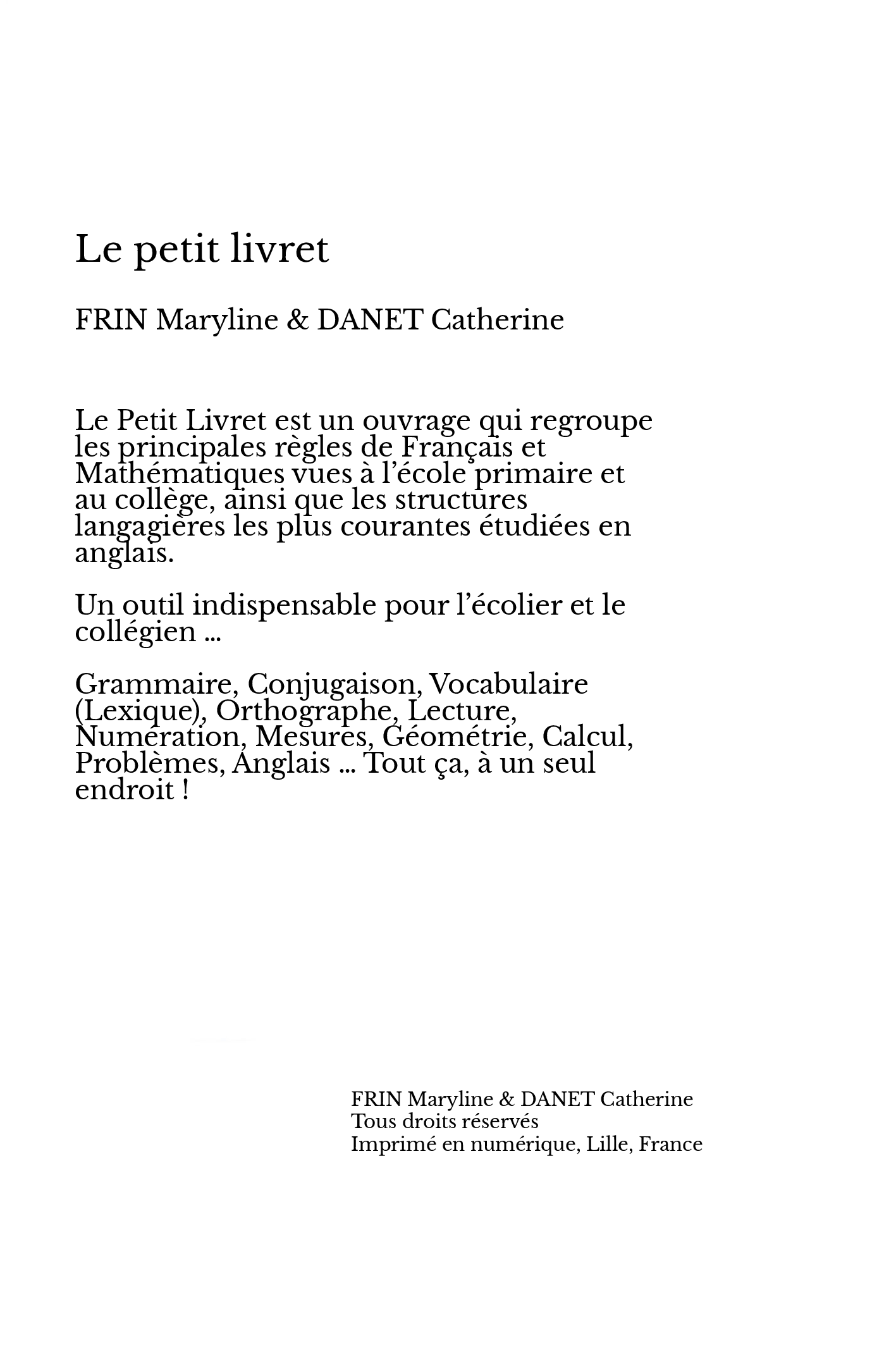 Le petit livret

FRIN Maryline & DANET Catherine

Le Petit Livret est un ouvrage qui regroupe les principales règles de Français et Mathématiques vues à l’école primaire et au collège, ainsi que les structures langagières les plus courantes étudiées en anglais.

Un outil indispensable pour l’écolier et le collégien ...

Grammaire, Conjugaison, Vocabulaire (Lexique), Orthographe, Lecture, Numération, Mesures, Géométrie, Calcul, Problèmes, Anglais ... Tout ça, à un seul endroit !

FRIN Maryline & DANET Catherine
Tous droits réservés
Imprimé en numérique, Lille, France